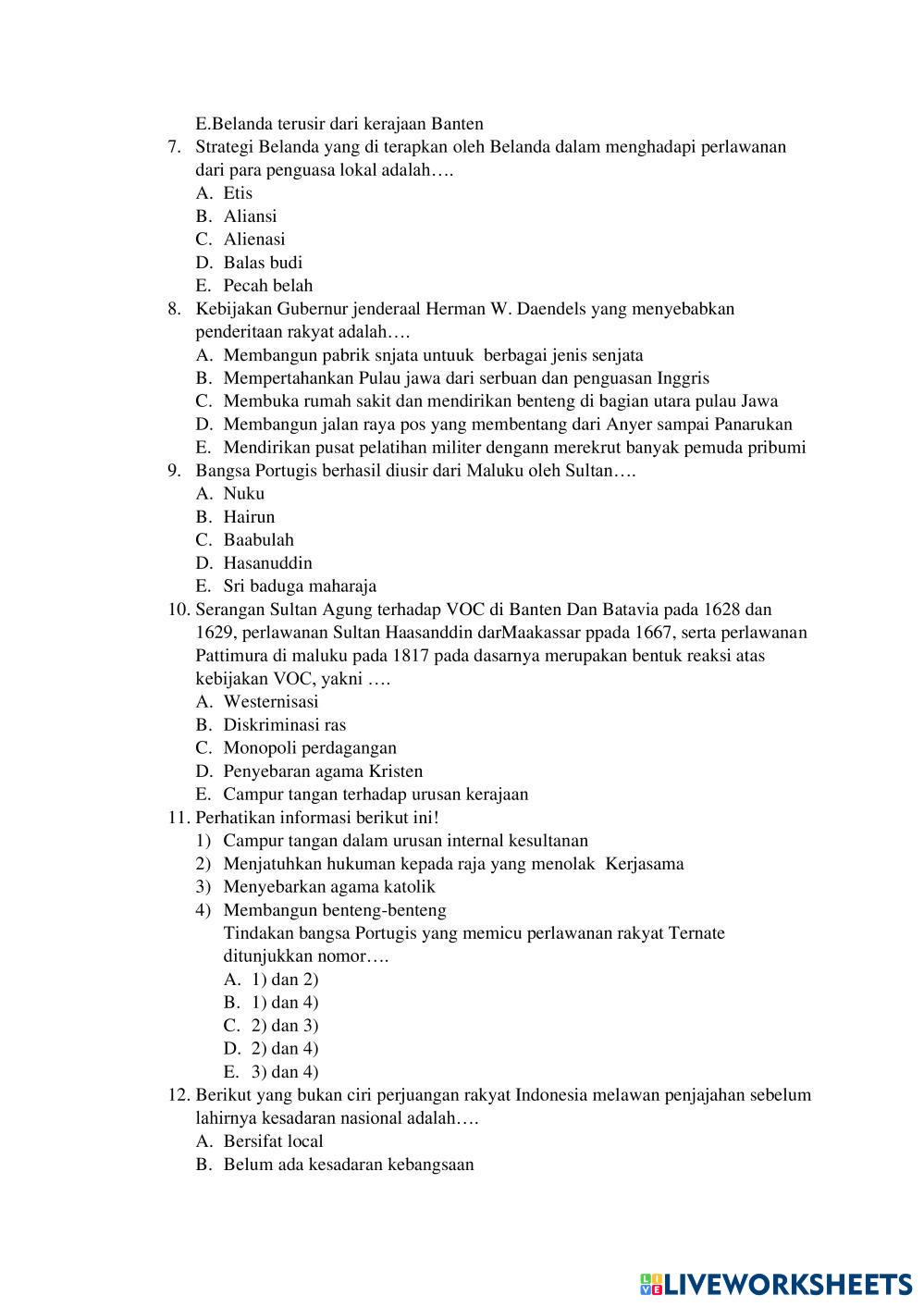 E.Belanda terusir dari kerajaan Banten

7. Strategi Belanda yang di terapkan oleh Belanda dalam menghadapi perlawanan dari para penguasa lokal adalah….
A. Etis
B. Aliansi
C. Alienasi
D. Balas budi
E. Pecah belah

8. Kebijakan Gubernur jenderaal Herman W. Daendels yang menyebabkan penderitaan rakyat adalah….
A. Membangun pabrik snjata untuuk berbagai jenis senjata
B. Mempertahankan Pulau jawa dari serbuan dan penguasan Inggris
C. Membuka rumah sakit dan mendirikan benteng di bagian utara pulau Jawa
D. Membangun jalan raya pos yang membentang dari Anyer sampai Panarukan
E. Mendirikan pusat pelatihan militer dengann merekrut banyak pemuda pribumi

9. Bangsa Portugis berhasil diusir dari Maluku oleh Sultan….
A. Nuku
B. Hairun
C. Baabulah
D. Hasanuddin
E. Sri baduga maharaja

10. Serangan Sultan Agung terhadap VOC di Banten Dan Batavia pada 1628 dan 1629, perlawanan Sultan Haasanddin darMaakassar ppada 1667, serta perlawanan Pattimura di maluku pada 1817 pada dasarnya merupakan bentuk reaksi atas kebijakan VOC, yakni ….
A. Westernisasi
B. Diskriminasi ras
C. Monopoli perdagangan
D. Penyebaran agama Kristen
E. Campur tangan terhadap urusan kerajaan

11. Perhatikan informasi berikut ini!
1) Campur tangan dalam urusan internal kesultanan
2) Menjatuhkan hukuman kepada raja yang menolak Kerjasama
3) Menyebarkan agama katolik
4) Membangun benteng-benteng
Tindakan bangsa Portugis yang memicu perlawanan rakyat Ternate ditunjukkan nomor….
A. 1) dan 2)
B. 1) dan 4)
C. 2) dan 3)
D. 2) dan 4)
E. 3) dan 4)

12. Berikut yang bukan ciri perjuangan rakyat Indonesia melawan penjajahan sebelum lahirnya kesadaran nasional adalah….
A. Bersifat local
B. Belum ada kesadaran kebangsaan

LIVEWORKSHEETS